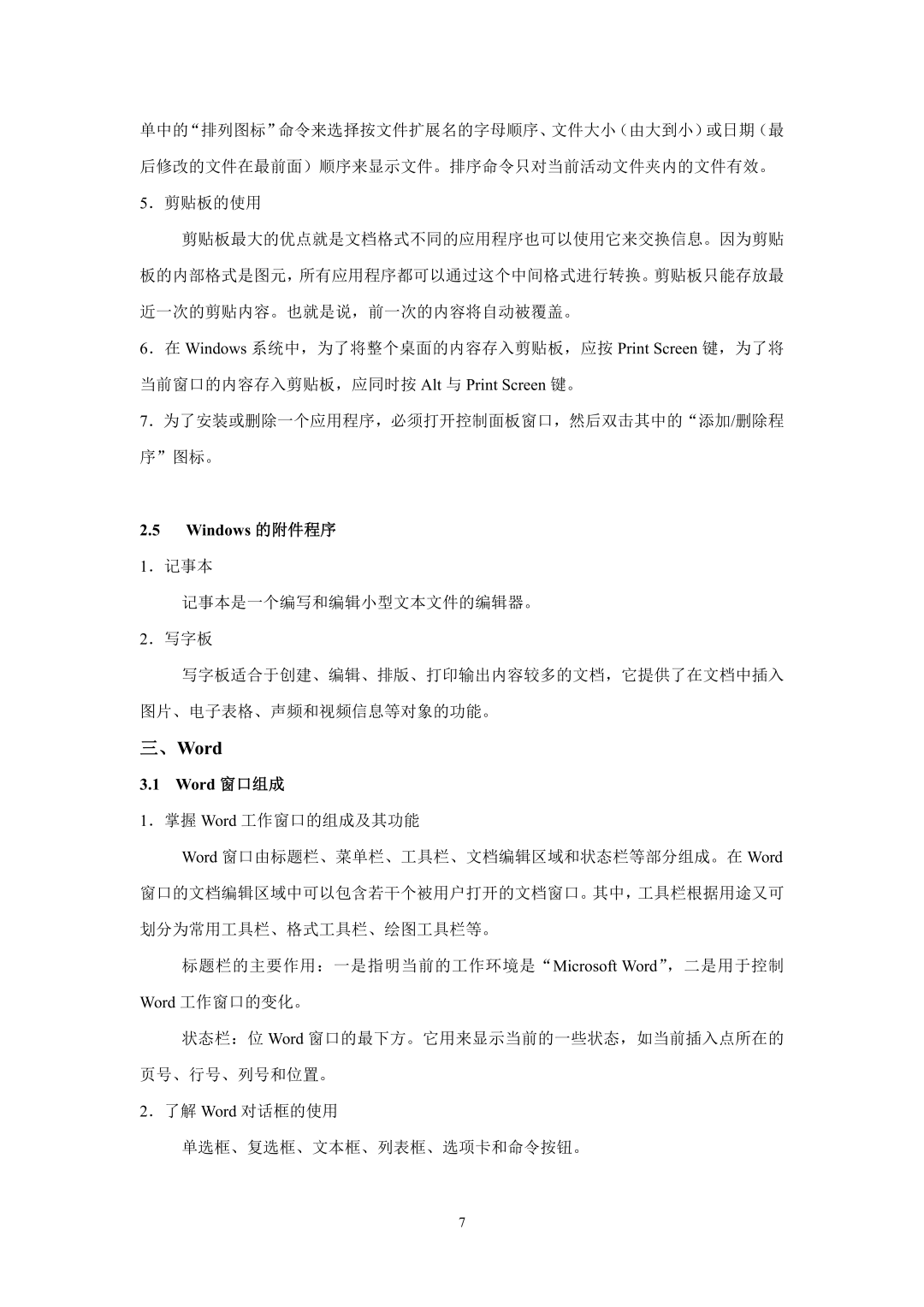 单中的“排列图标”命令来选择按文件扩展名的字母顺序、文件大小（由大到小）或日期（最后修改的文件在最前面）顺序来显示文件。排序命令只对当前活动文件夹内的文件有效。

5．剪贴板的使用

剪贴板最大的优点就是文档格式不同的应用程序也可以使用它来交换信息。因为剪贴板的内部格式是图元，所有应用程序都可以通过这个中间格式进行转换。剪贴板只能存放最近一次的剪贴内容。也就是说，前一次的内容将自动被覆盖。

6．在 Windows 系统中，为了将整个桌面的内容存入剪贴板，应按 Print Screen 键，为了将当前窗口的内容存入剪贴板，应同时按 Alt 与 Print Screen 键。

7．为了安装或删除一个应用程序，必须打开控制面板窗口，然后双击其中的“添加/删除程序”图标。

2.5 Windows 的附件程序

1．记事本

记事本是一个编写和编辑小型文本文件的编辑器。

2．写字板

写字板适合于创建、编辑、排版、打印输出内容较多的文档，它提供了在文档中插入图片、电子表格、声频和视频信息等对象的功能。

三、Word

3.1 Word 窗口组成

1．掌握 Word 工作窗口的组成及其功能

Word 窗口由标题栏、菜单栏、工具栏、文档编辑区域和状态栏等部分组成。在 Word 窗口的文档编辑区域中可以包含若干个被用户打开的文档窗口。其中，工具栏根据用途又可划分为常用工具栏、格式工具栏、绘图工具栏等。

标题栏的主要作用：一是指明当前的工作环境是“Microsoft Word”，二是用于控制 Word 工作窗口的变化。

状态栏：位 Word 窗口的最下方。它用来显示当前的一些状态，如当前插入点所在的页号、行号、列号和位置。

2．了解 Word 对话框的使用

单选框、复选框、文本框、列表框、选项卡和命令按钮。

7